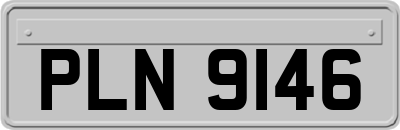 PLN 9146